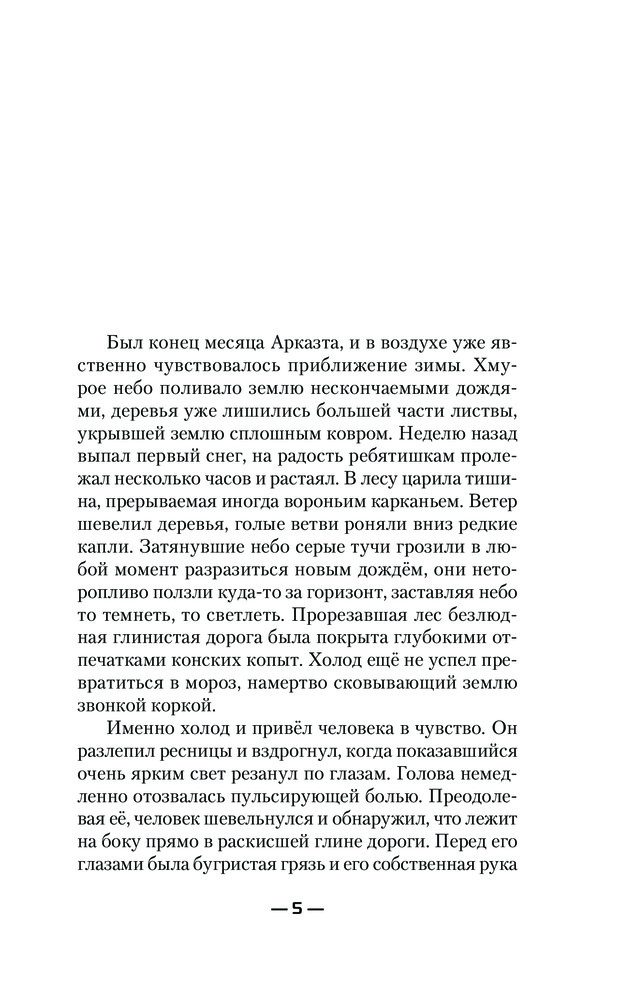 Был конец месяца Арказта, и в воздухе уже явственно чувствовалось приближение зимы. Хмурое небо поливало землю нескончаемыми дождями, деревья уже лишились большей части листвы, укрывшей землю сплошным ковром. Неделю назад выпал первый снег, на радость ребятишкам пролежал несколько часов и растаял. В лесу царила тишина, прерываемая иногда вороньим карканьем. Ветер шевелил деревья, голые ветви роняли вниз редкие капли. Затянувшие небо серые тучи грозили в любой момент разразиться новым дождём, они неторопливо ползли куда-то за горизонт, заставляя небо то темнеть, то светлеть. Прорезавшая лес безлюдная глинистая дорога была покрыта глубокими отпечатками конских копыт. Холод ещё не успел превратиться в мороз, намертво сковывающий землю звонкой коркой.

Именно холод и привёл человека в чувство. Он разлепил ресницы и вздрогнул, когда показавшийся очень ярким свет резанул по глазам. Голова немедленно отозвалась пульсирующей болью. Преодолевая её, человек шевельнулся и обнаружил, что лежит на боку прямо в раскисшей глине дороги. Перед его глазами была бугристая грязь и его собственная рука

— 5 —